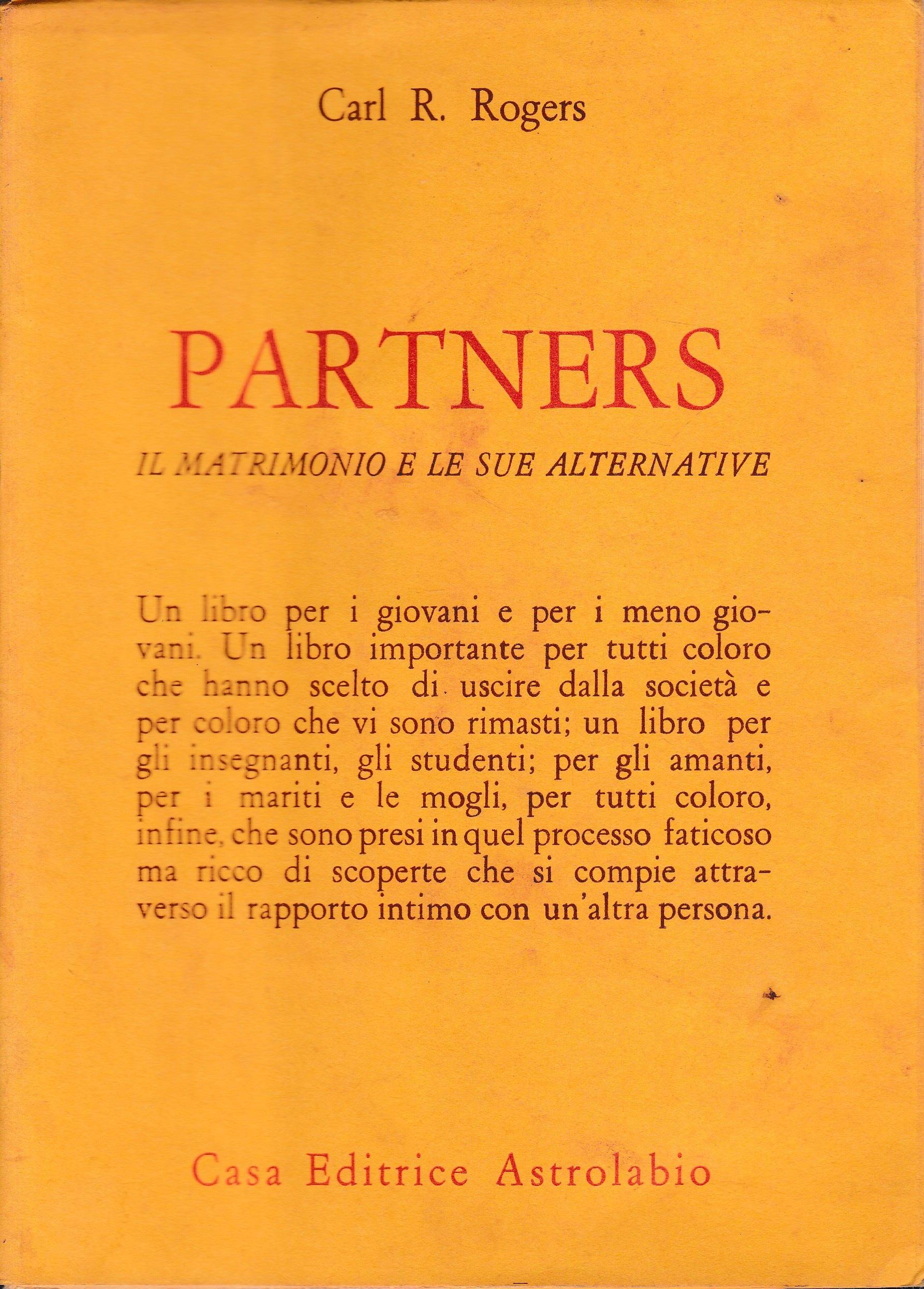 Carl R. Rogers

PARTNERS

IL MATRIMONIO E LE SUE ALTERNATIVE

Un libro per i giovani e per i meno giovani. Un libro importante per tutti coloro che hanno scelto di uscire dalla società e per coloro che vi sono rimasti; un libro per gli insegnanti, gli studenti; per gli amanti, per i mariti e le mogli, per tutti coloro, infine, che sono presi in quel processo faticoso ma ricco di scoperte che si compie attraverso il rapporto intimo con un'altra persona.

Casa Editrice Astrolabio